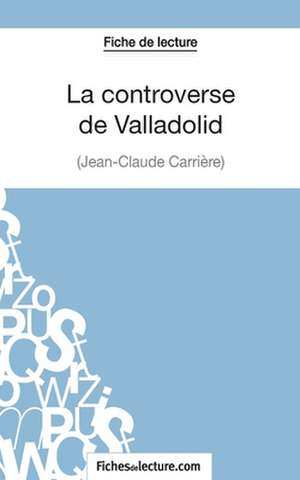 Fiche de lecture

La controverse de Valladolid

(Jean-Claude Carrière)

Fichesdelecture.com